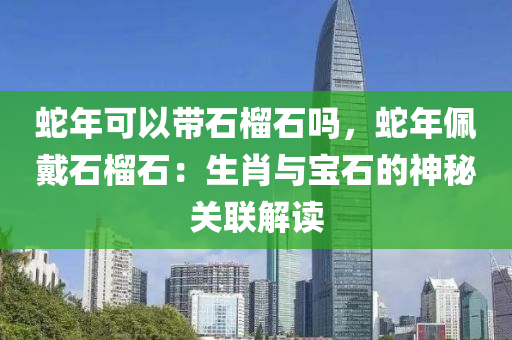 蛇年可以带石榴石吗，蛇年佩戴石榴石：生肖与宝石的神秘关联解读